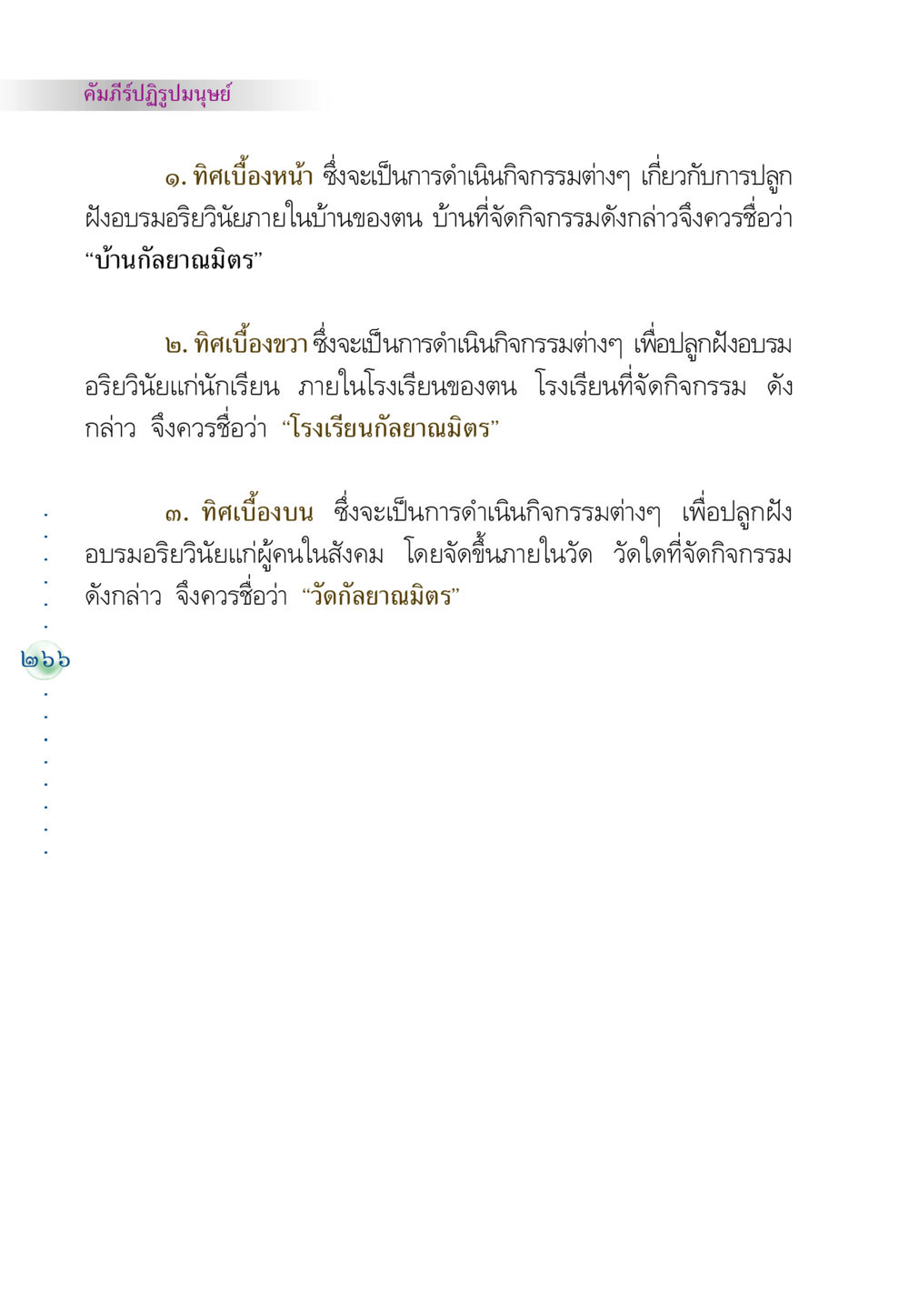 คัมภีร์ปฏิรูปมนุษย์

๑. ทิศเบื้องหน้า ซึ่งจะเป็นการดำเนินกิจกรรมต่างๆ เกี่ยวกับการปลูกฝังอบรมอริยวินัยภายในบ้านของตน บ้านที่จัดกิจกรรมดังกล่าวจึงควรชื่อว่า “บ้านกัลยาณมิตร”

๒. ทิศเบื้องขวา ซึ่งจะเป็นการดำเนินกิจกรรมต่างๆ เพื่อปลูกฝังอบรมอริยวินัยแก่นักเรียน ภายในโรงเรียนของตน โรงเรียนที่จัดกิจกรรม ดังกล่าว จึงควรชื่อว่า “โรงเรียนกัลยาณมิตร”

๓. ทิศเบื้องบน ซึ่งจะเป็นการดำเนินกิจกรรมต่างๆ เพื่อปลูกฝังอบรมอริยวินัยแก่ผู้คนในสังคม โดยจัดขึ้นภายในวัด วัดใดที่จัดกิจกรรมดังกล่าว จึงควรชื่อว่า “วัดกัลยาณมิตร”

๒๖๖